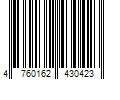 4 760162 430423